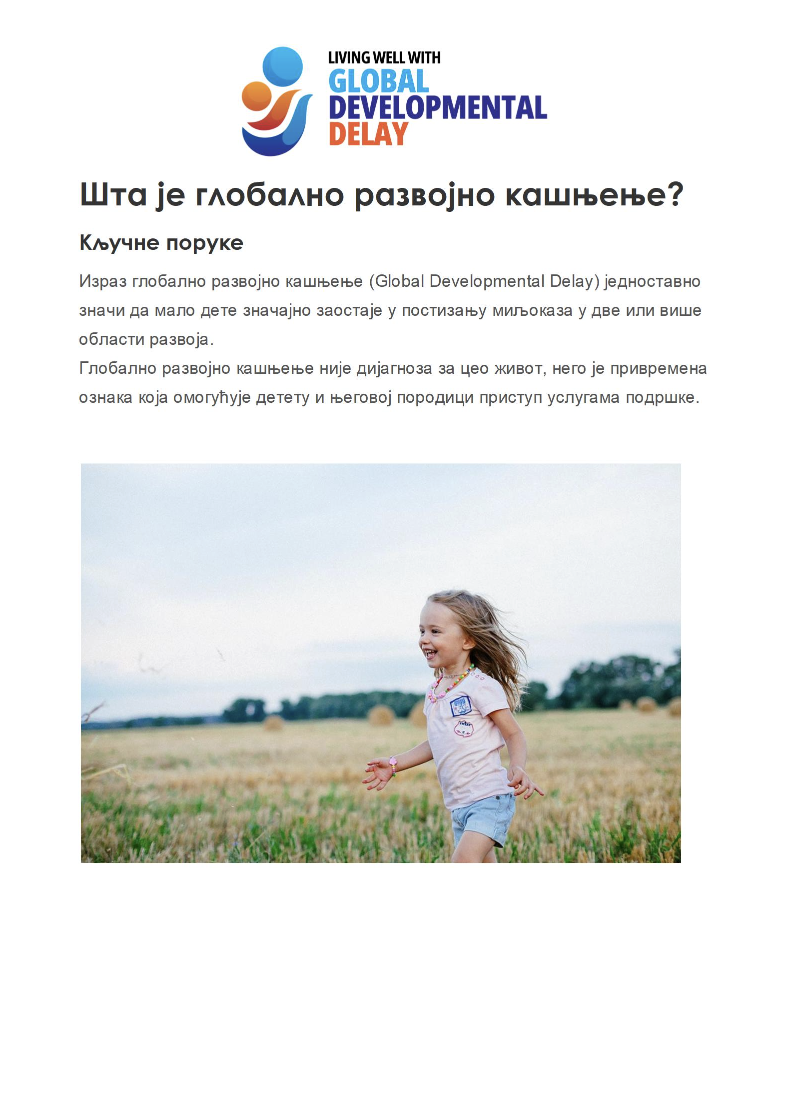 LIVING WELL WITH
GLOBAL
DEVELOPMENTAL
DELAY

Шта је глобално развојно кашњење?

Кључне поруке

Израз глобално развојно кашњење (Global Developmental Delay) једноставно значи да мало дете значајно заостаје у постизању миљоказа у две или више области развоја.
Глобално развојно кашњење није дијагноза за цео живот, него је привремена ознака која омогућује детету и његовој породици приступ услугама подршке.